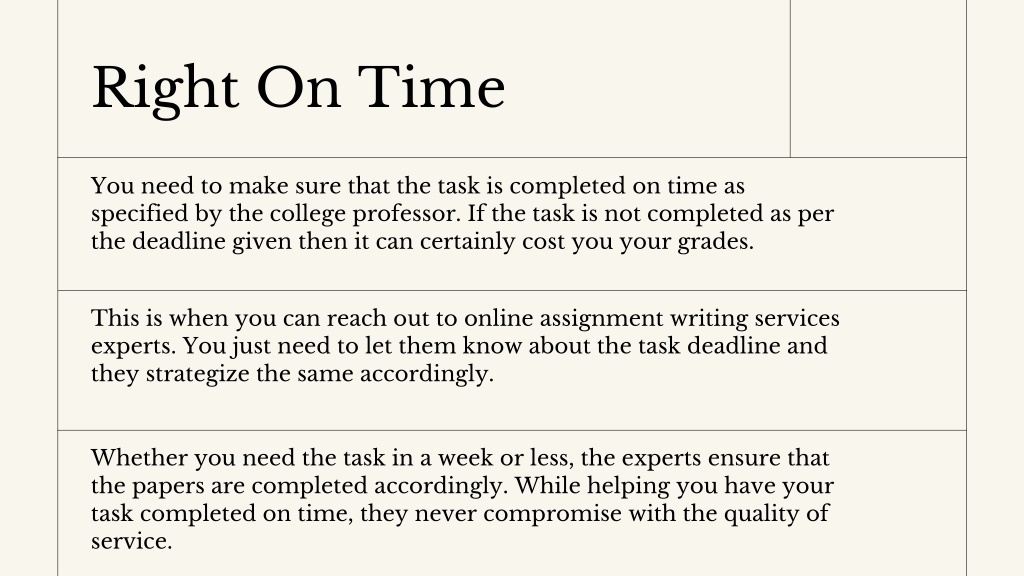 Right On Time

You need to make sure that the task is completed on time as specified by the college professor. If the task is not completed as per the deadline given then it can certainly cost you your grades.

This is when you can reach out to online assignment writing services experts. You just need to let them know about the task deadline and they strategize the same accordingly.

Whether you need the task in a week or less, the experts ensure that the papers are completed accordingly. While helping you have your task completed on time, they never compromise with the quality of service.